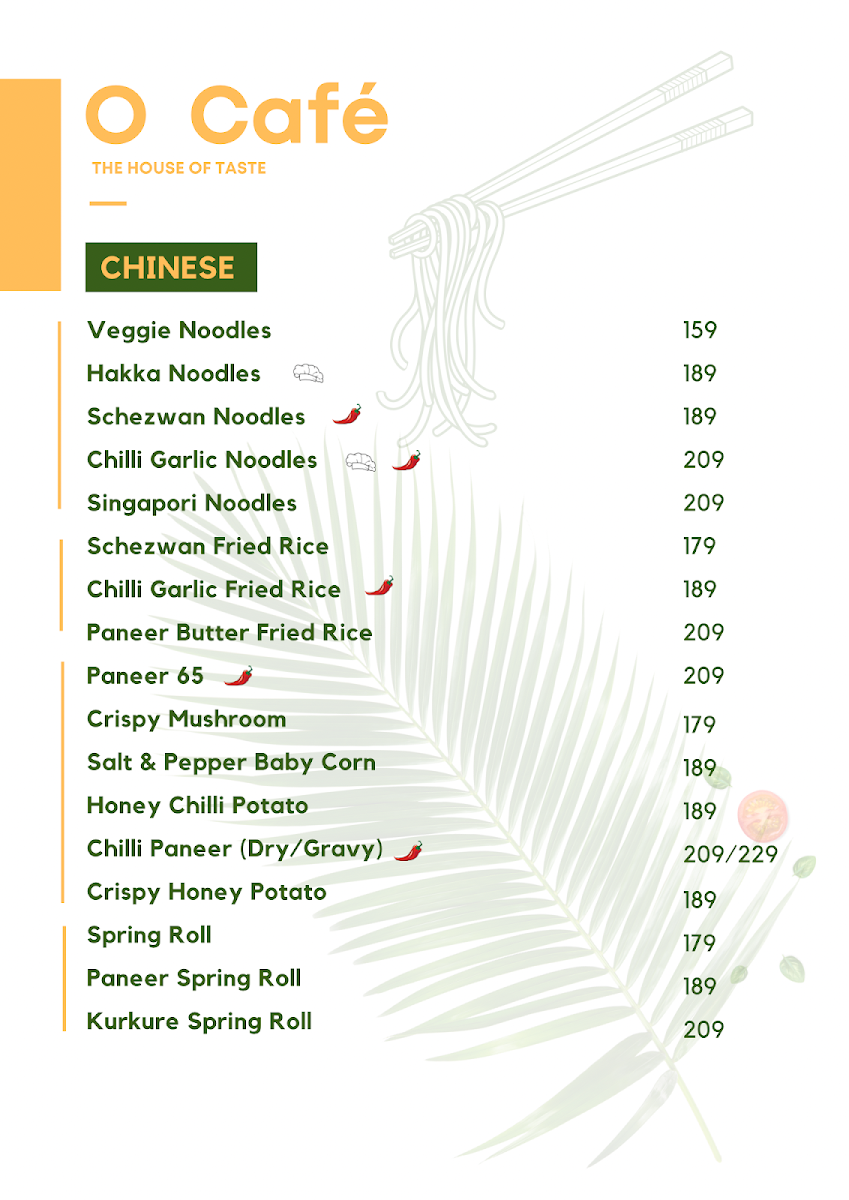 O Café
THE HOUSE OF TASTE

CHINESE

Veggie Noodles 159
Hakka Noodles 189
Schezwan Noodles 189
Chilli Garlic Noodles 209
Singapori Noodles 209
Schezwan Fried Rice 179
Chilli Garlic Fried Rice 189
Paneer Butter Fried Rice 209
Paneer 65 209
Crispy Mushroom 179
Salt & Pepper Baby Corn 189
Honey Chilli Potato 189
Chilli Paneer (Dry/Gravy) 209/229
Crispy Honey Potato 189
Spring Roll 179
Paneer Spring Roll 189
Kurkure Spring Roll 209